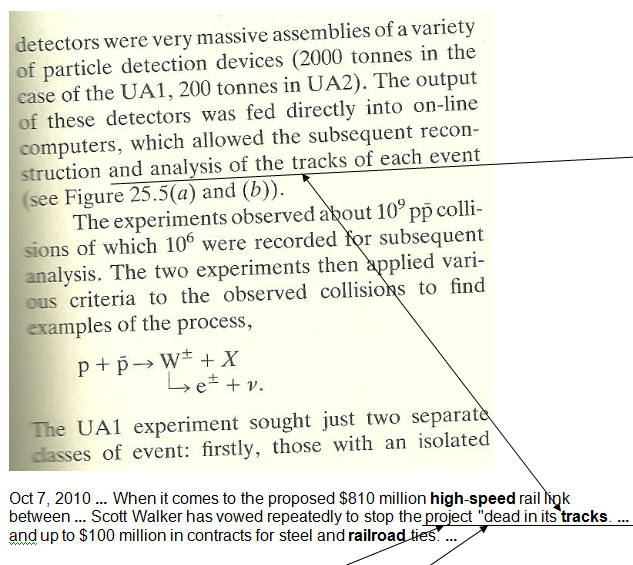 detectors were very massive assemblies of a variety of particle detection devices (2000 tonnes in the case of the UA1, 200 tonnes in UA2). The output of these detectors was fed directly into on-line computers, which allowed the subsequent reconstruction and analysis of the tracks of each event (see Figure 25.5($a$) and ($b$)).

The experiments observed about $10^9$ $p\bar{p}$ collisions of which $10^6$ were recorded for subsequent analysis. The two experiments then applied various criteria to the observed collisions to find examples of the process,

$p + \bar{p} \rightarrow W^{\pm} + X$
$\hookrightarrow e^{\pm} + \nu.$

The UA1 experiment sought just two separate classes of event: firstly, those with an isolated

Oct 7, 2010 ... When it comes to the proposed $810 million high-speed rail link between ... Scott Walker has vowed repeatedly to stop the project "dead in its tracks. ... and up to $100 million in contracts for steel and railroad ties. ...